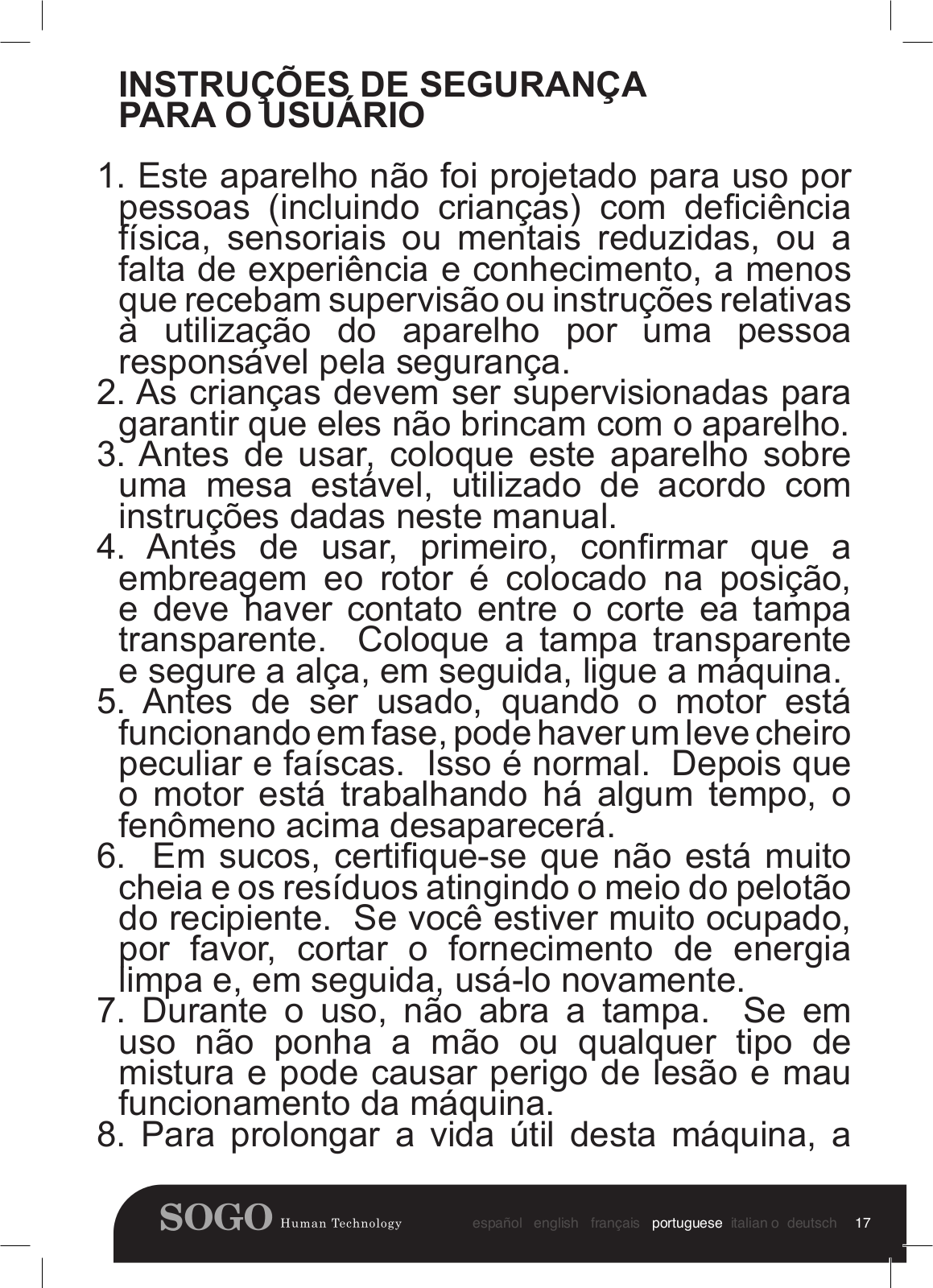 INSTRUÇÕES DE SEGURANÇA PARA O USUÁRIO

1. Este aparelho não foi projetado para uso por pessoas (incluindo crianças) com deficiência física, sensoriais ou mentais reduzidas, ou a falta de experiência e conhecimento, a menos que recebam supervisão ou instruções relativas à utilização do aparelho por uma pessoa responsável pela segurança.
2. As crianças devem ser supervisionadas para garantir que eles não brincam com o aparelho.
3. Antes de usar, coloque este aparelho sobre uma mesa estável, utilizado de acordo com instruções dadas neste manual.
4. Antes de usar, primeiro, confirmar que a embreagem eo rotor é colocado na posição, e deve haver contato entre o corte ea tampa transparente. Coloque a tampa transparente e segure a alça, em seguida, ligue a máquina.
5. Antes de ser usado, quando o motor está funcionando em fase, pode haver um leve cheiro peculiar e faíscas. Isso é normal. Depois que o motor está trabalhando há algum tempo, o fenômeno acima desaparecerá.
6. Em sucos, certifique-se que não está muito cheia e os resíduos atingindo o meio do pelotão do recipiente. Se você estiver muito ocupado, por favor, cortar o fornecimento de energia limpa e, em seguida, usá-lo novamente.
7. Durante o uso, não abra a tampa. Se em uso não ponha a mão ou qualquer tipo de mistura e pode causar perigo de lesão e mau funcionamento da máquina.
8. Para prolongar a vida útil desta máquina, a

SOGO Human Technology español english français portuguese italian o deutsch 17